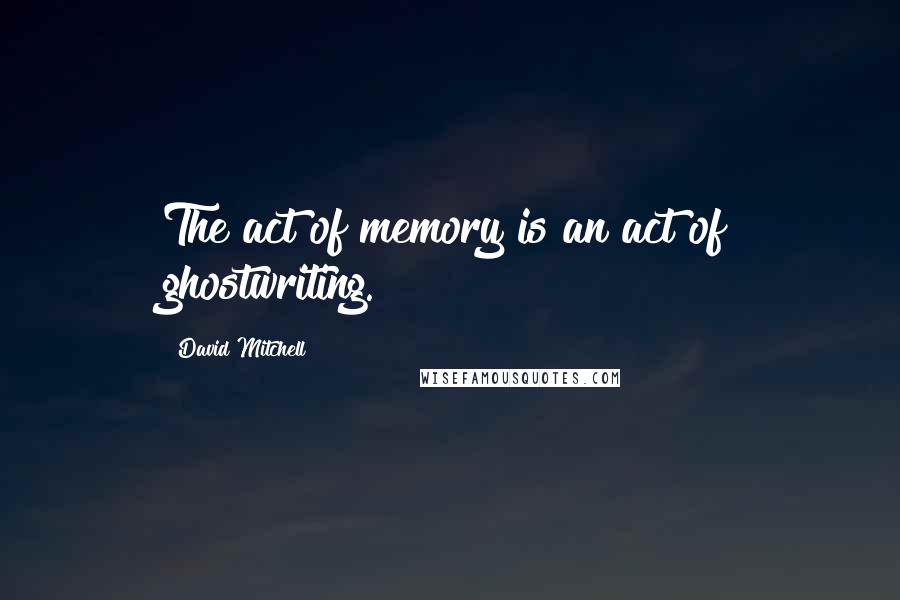 The act of memory is an act of ghostwriting.

David Mitchell

WISEFAMOUSQUOTES.COM